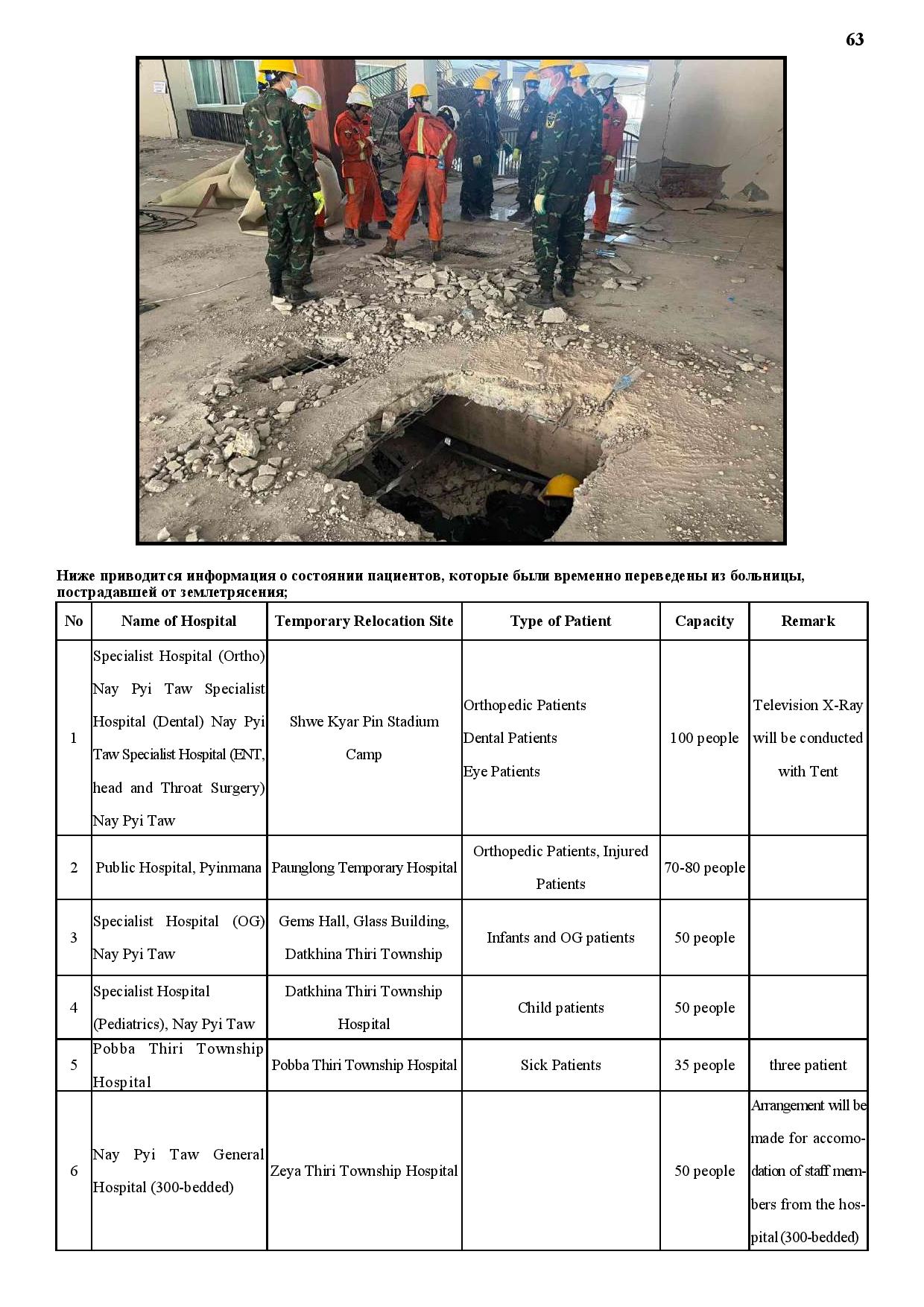 63

Ниже приводится информация о состоянии пациентов, которые были временно переведены из больницы, пострадавшей от землетрясения;

| No | Name of Hospital | Temporary Relocation Site | Type of Patient | Capacity | Remark |
|---|---|---|---|---|---|
| 1 | Specialist Hospital (Ortho) Nay Pyi Taw Specialist Hospital (Dental) Nay Pyi Taw Specialist Hospital (ENT, head and Throat Surgery) Nay Pyi Taw | Shwe Kyar Pin Stadium Camp | Orthopedic Patients Dental Patients Eye Patients | 100 people | Television X-Ray will be conducted with Tent |
| 2 | Public Hospital, Pyinmana | Paunglong Temporary Hospital | Orthopedic Patients, Injured Patients | 70-80 people | |
| 3 | Specialist Hospital (OG) Nay Pyi Taw | Gems Hall, Glass Building, Datkhina Thiri Township | Infants and OG patients | 50 people | |
| 4 | Specialist Hospital (Pediatrics), Nay Pyi Taw | Datkhina Thiri Township Hospital | Child patients | 50 people | |
| 5 | Pobba Thiri Township Hospital | Pobba Thiri Township Hospital | Sick Patients | 35 people | three patient |
| 6 | Nay Pyi Taw General Hospital (300-bedded) | Zeya Thiri Township Hospital | | 50 people | Arrangement will be made for accomodation of staff members from the hospital (300-bedded) |